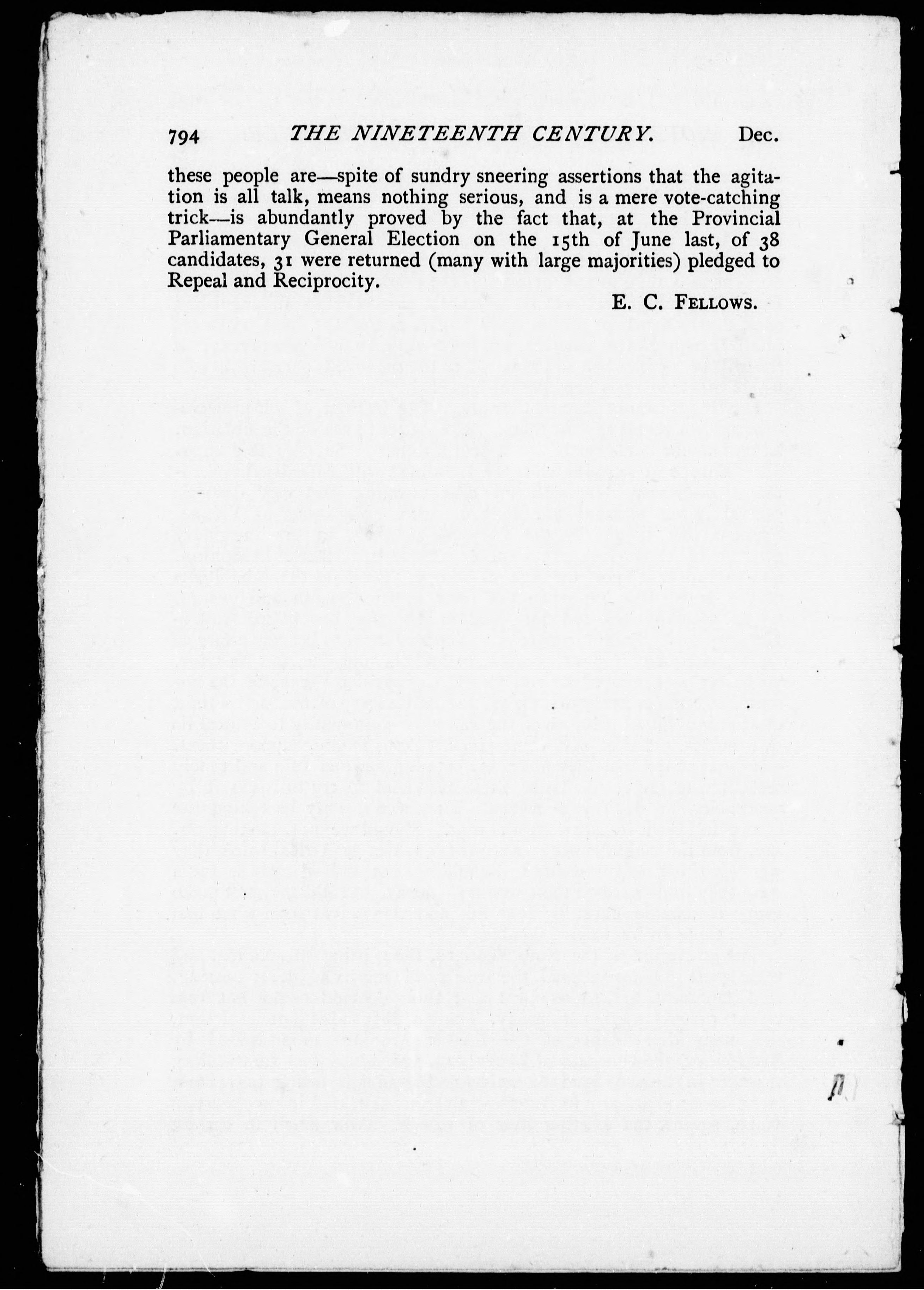 794 THE NINETEENTH CENTURY. Dec.

these people are—spite of sundry sneering assertions that the agitation is all talk, means nothing serious, and is a mere vote-catching trick—is abundantly proved by the fact that, at the Provincial Parliamentary General Election on the 15th of June last, of 38 candidates, 31 were returned (many with large majorities) pledged to Repeal and Reciprocity.

E. C. FELLOWS.